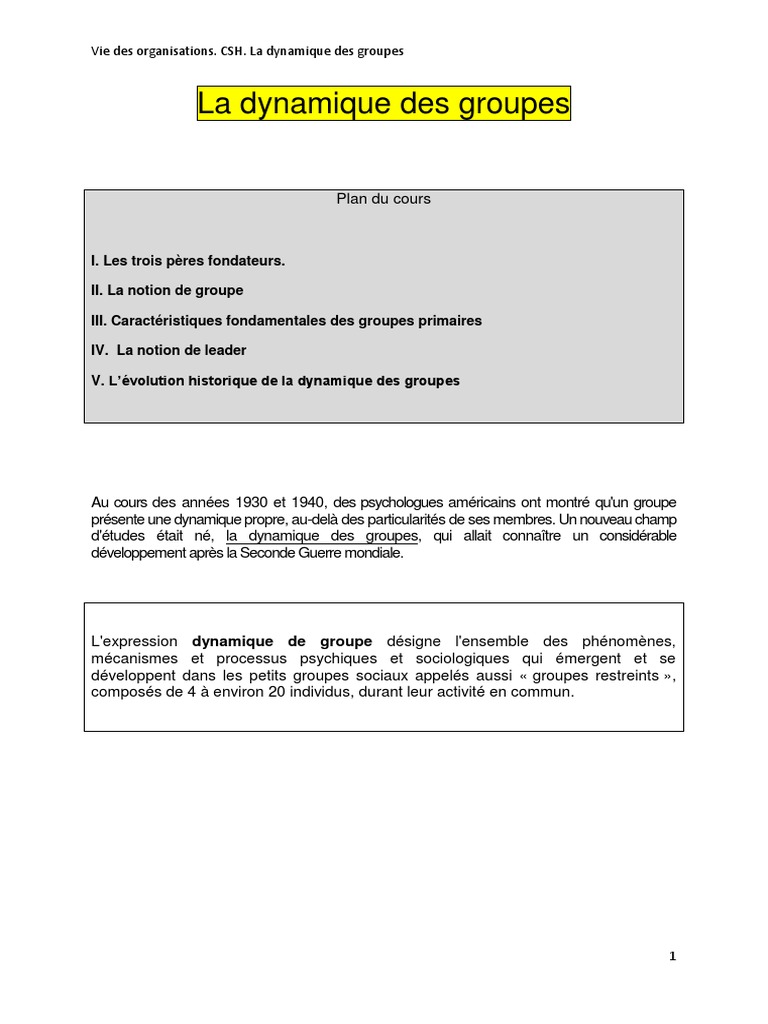 Vie des organisations. CSH. La dynamique des groupes

La dynamique des groupes

Plan du cours

I. Les trois pères fondateurs.

II. La notion de groupe

III. Caractéristiques fondamentales des groupes primaires

IV. La notion de leader

V. L'évolution historique de la dynamique des groupes

Au cours des années 1930 et 1940, des psychologues américains ont montré qu'un groupe présente une dynamique propre, au-delà des particularités de ses membres. Un nouveau champ d'études était né, la dynamique des groupes, qui allait connaître un considérable développement après la Seconde Guerre mondiale.

L'expression dynamique de groupe désigne l'ensemble des phénomènes, mécanismes et processus psychiques et sociologiques qui émergent et se développent dans les petits groupes sociaux appelés aussi « groupes restreints », composés de 4 à environ 20 individus, durant leur activité en commun.

1